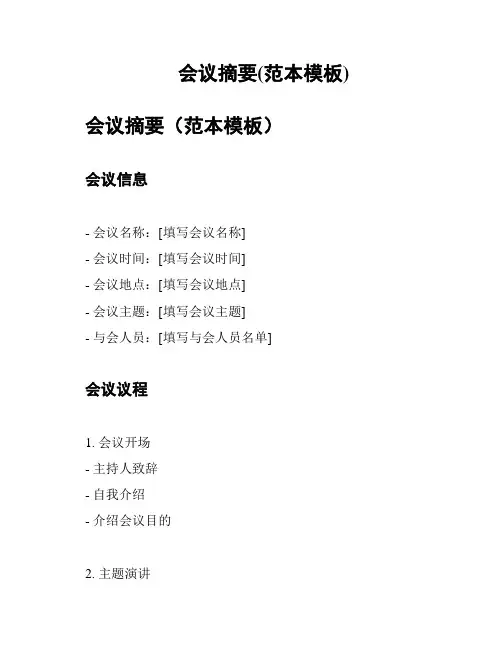 会议摘要(范本模板)

会议摘要（范本模板）

会议信息

- 会议名称：[填写会议名称]
- 会议时间：[填写会议时间]
- 会议地点：[填写会议地点]
- 会议主题：[填写会议主题]
- 与会人员：[填写与会人员名单]

会议议程

1. 会议开场
- 主持人致辞
- 自我介绍
- 介绍会议目的

2. 主题演讲